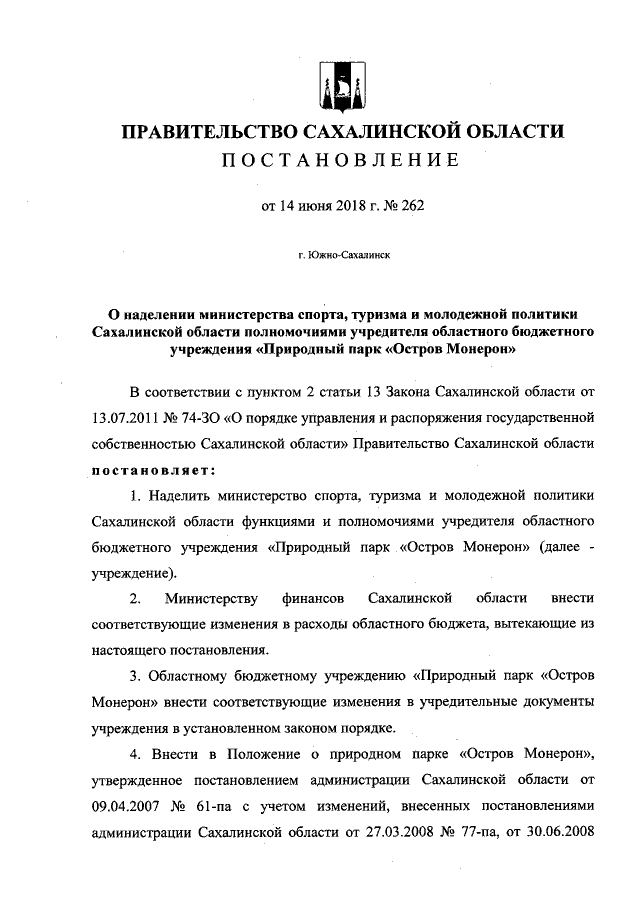 ПРАВИТЕЛЬСТВО САХАЛИНСКОЙ ОБЛАСТИ
ПОСТАНОВЛЕНИЕ

от 14 июня 2018 г. № 262

г. Южно-Сахалинск

О наделении министерства спорта, туризма и молодежной политики Сахалинской области полномочиями учредителя областного бюджетного учреждения «Природный парк «Остров Монерон»

В соответствии с пунктом 2 статьи 13 Закона Сахалинской области от 13.07.2011 № 74-ЗО «О порядке управления и распоряжения государственной собственностью Сахалинской области» Правительство Сахалинской области постановляет:

1. Наделить министерство спорта, туризма и молодежной политики Сахалинской области функциями и полномочиями учредителя областного бюджетного учреждения «Природный парк «Остров Монерон» (далее - учреждение).

2. Министерству финансов Сахалинской области внести соответствующие изменения в расходы областного бюджета, вытекающие из настоящего постановления.

3. Областному бюджетному учреждению «Природный парк «Остров Монерон» внести соответствующие изменения в учредительные документы учреждения в установленном законом порядке.

4. Внести в Положение о природном парке «Остров Монерон», утвержденное постановлением администрации Сахалинской области от 09.04.2007 № 61-па с учетом изменений, внесенных постановлениями администрации Сахалинской области от 27.03.2008 № 77-па, от 30.06.2008